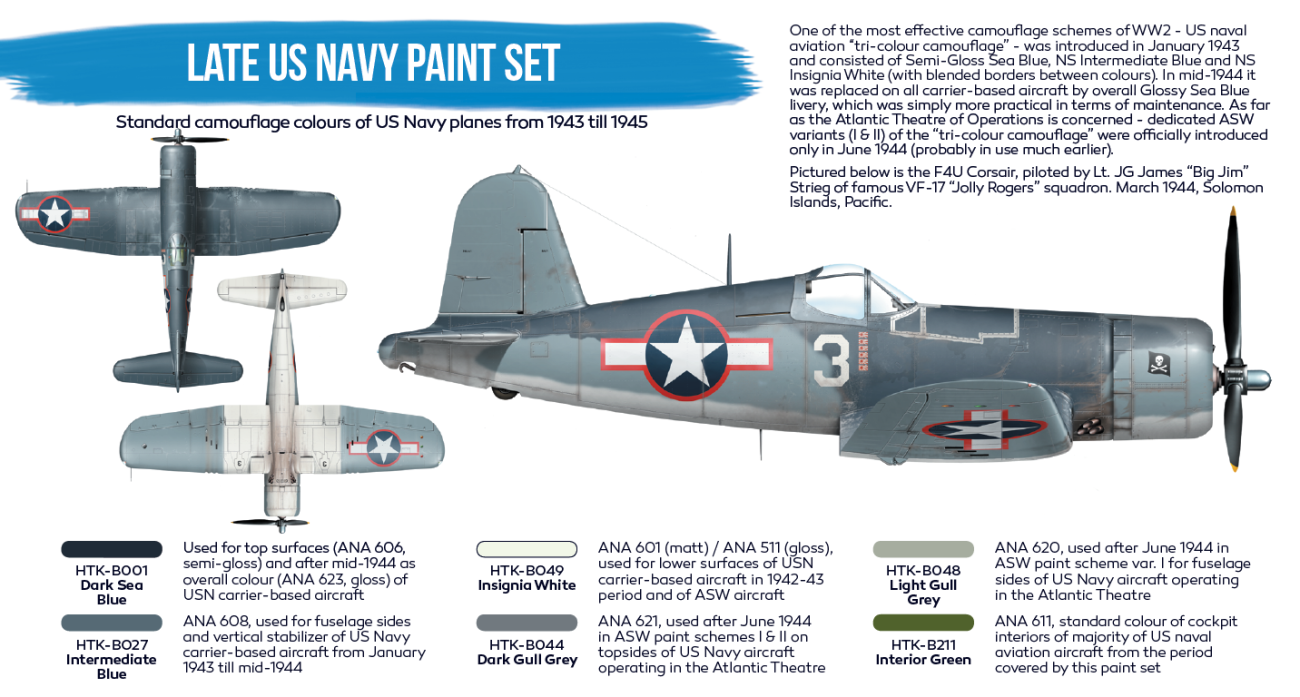 LATE US NAVY PAINT SET

Standard camouflage colours of US Navy planes from 1943 till 1945

One of the most effective camouflage schemes of WW2 - US naval aviation "tri-colour camouflage" - was introduced in January 1943 and consisted of Semi-Gloss Sea Blue, NS Intermediate Blue and NS Insignia White (with blended borders between colours). In mid-1944 it was replaced on all carrier-based aircraft by overall Glossy Sea Blue livery, which was simply more practical in terms of maintenance. As far as the Atlantic Theatre of Operations is concerned - dedicated ASW variants (I & II) of the "tri-colour camouflage" were officially introduced only in June 1944 (probably in use much earlier).

Pictured below is the F4U Corsair, piloted by Lt. JG James "Big Jim" Strieg of famous VF-17 "Jolly Rogers" squadron. March 1944, Solomon Islands, Pacific.

3

HTK-B001
Dark Sea Blue

Used for top surfaces (ANA 606, semi-gloss) and after mid-1944 as overall colour (ANA 623, gloss) of USN carrier-based aircraft

HTK-B027
Intermediate Blue

ANA 608, used for fuselage sides and vertical stabilizer of US Navy carrier-based aircraft from January 1943 till mid-1944

HTK-B049
Insignia White

ANA 601 (matt) / ANA 511 (gloss), used for lower surfaces of USN carrier-based aircraft in 1942-43 period and of ASW aircraft

HTK-B044
Dark Gull Grey

ANA 621, used after June 1944 in ASW paint schemes I & II on topsides of US Navy aircraft operating in the Atlantic Theatre

HTK-B048
Light Gull Grey

ANA 620, used after June 1944 in ASW paint scheme var. I for fuselage sides of US Navy aircraft operating in the Atlantic Theatre

HTK-B211
Interior Green

ANA 611, standard colour of cockpit interiors of majority of US naval aviation aircraft from the period covered by this paint set